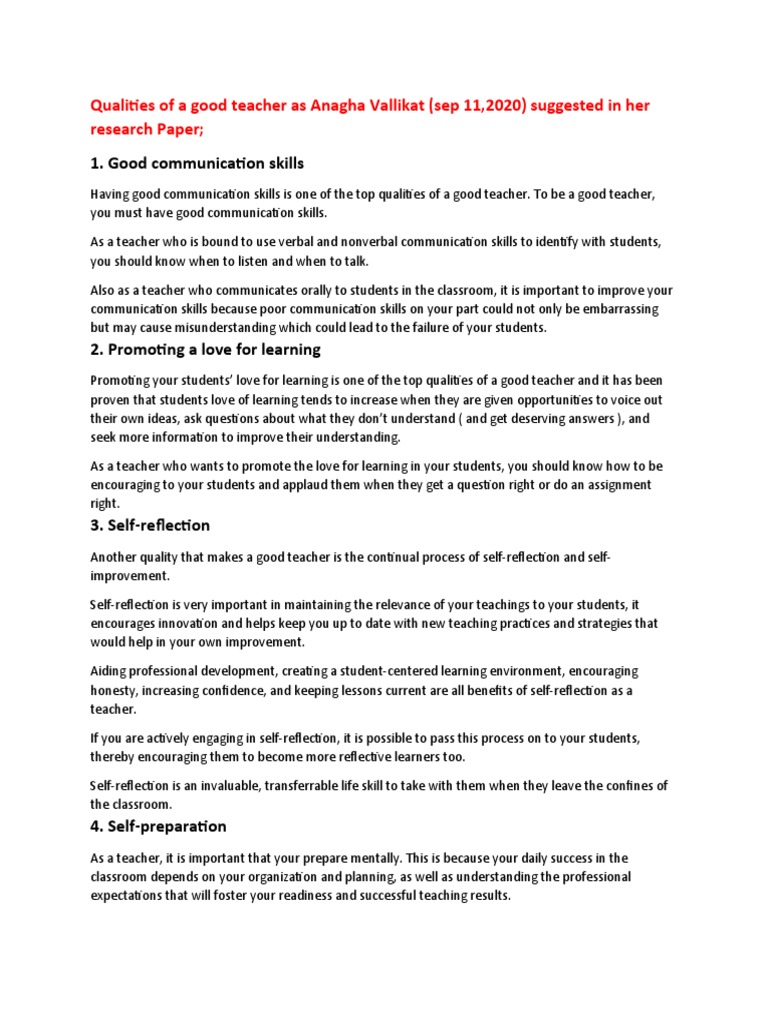 Qualities of a good teacher as Anagha Vallikat (sep 11,2020) suggested in her research Paper;

1. Good communication skills

Having good communication skills is one of the top qualities of a good teacher. To be a good teacher, you must have good communication skills.

As a teacher who is bound to use verbal and nonverbal communication skills to identify with students, you should know when to listen and when to talk.

Also as a teacher who communicates orally to students in the classroom, it is important to improve your communication skills because poor communication skills on your part could not only be embarrassing but may cause misunderstanding which could lead to the failure of your students.

2. Promoting a love for learning

Promoting your students' love for learning is one of the top qualities of a good teacher and it has been proven that students love of learning tends to increase when they are given opportunities to voice out their own ideas, ask questions about what they don't understand ( and get deserving answers ), and seek more information to improve their understanding.

As a teacher who wants to promote the love for learning in your students, you should know how to be encouraging to your students and applaud them when they get a question right or do an assignment right.

3. Self-reflection

Another quality that makes a good teacher is the continual process of self-reflection and self-improvement.

Self-reflection is very important in maintaining the relevance of your teachings to your students, it encourages innovation and helps keep you up to date with new teaching practices and strategies that would help in your own improvement.

Aiding professional development, creating a student-centered learning environment, encouraging honesty, increasing confidence, and keeping lessons current are all benefits of self-reflection as a teacher.

If you are actively engaging in self-reflection, it is possible to pass this process on to your students, thereby encouraging them to become more reflective learners too.

Self-reflection is an invaluable, transferrable life skill to take with them when they leave the confines of the classroom.

4. Self-preparation

As a teacher, it is important that your prepare mentally. This is because your daily success in the classroom depends on your organization and planning, as well as understanding the professional expectations that will foster your readiness and successful teaching results.